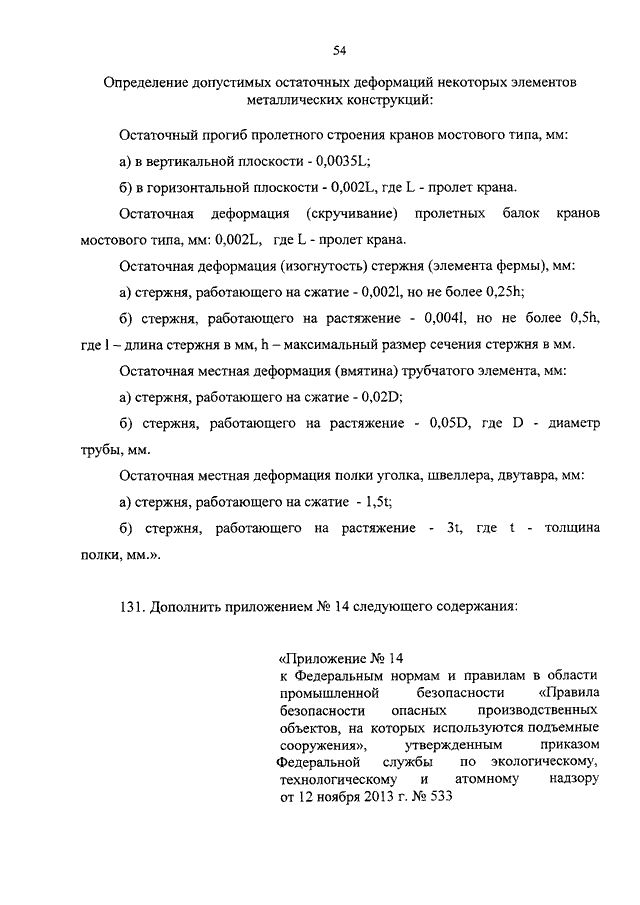 54

Определение допустимых остаточных деформаций некоторых элементов металлических конструкций:

Остаточный прогиб пролетного строения кранов мостового типа, мм:

а) в вертикальной плоскости - 0,0035L;

б) в горизонтальной плоскости - 0,002L, где L - пролет крана.

Остаточная деформация (скручивание) пролетных балок кранов мостового типа, мм: 0,002L, где L - пролет крана.

Остаточная деформация (изогнутость) стержня (элемента фермы), мм:

а) стержня, работающего на сжатие - 0,002l, но не более 0,25h;

б) стержня, работающего на растяжение - 0,004l, но не более 0,5h, где l – длина стержня в мм, h – максимальный размер сечения стержня в мм.

Остаточная местная деформация (вмятина) трубчатого элемента, мм:

а) стержня, работающего на сжатие - 0,02D;

б) стержня, работающего на растяжение - 0,05D, где D - диаметр трубы, мм.

Остаточная местная деформация полки уголка, швеллера, двутавра, мм:

а) стержня, работающего на сжатие - 1,5t;

б) стержня, работающего на растяжение - 3t, где t - толщина полки, мм.».

131. Дополнить приложением № 14 следующего содержания:

«Приложение № 14
к Федеральным нормам и правилам в области промышленной безопасности «Правила безопасности опасных производственных объектов, на которых используются подъемные сооружения», утвержденным приказом Федеральной службы по экологическому, технологическому и атомному надзору от 12 ноября 2013 г. № 533